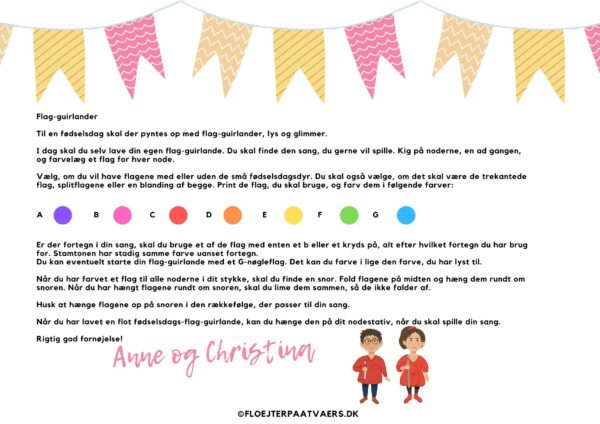 Flag-guirlander

Til en fødselsdag skal der pyntes op med flag-guirlander, lys og glimmer.

I dag skal du selv lave din egen flag-guirlande. Du skal finde den sang, du gerne vil spille. Kig på noderne, en ad gangen, og farvelæg et flag for hver node.

Vælg, om du vil have flagene med eller uden de små fødselsdagsdyr. Du skal også vælge, om det skal være de trekantede flag, splitflagene eller en blanding af begge. Print de flag, du skal bruge, og farv dem i følgende farver:

A B C D E F G

Er der fortegn i din sang, skal du bruge et af de flag med enten et b eller et kryds på, alt efter hvilket fortegn du har brug for. Stamtonen har stadig samme farve uanset fortegn.
Du kan eventuelt starte din flag-guirlande med et G-nøgleflag. Det kan du farve i lige den farve, du har lyst til.

Når du har farvet et flag til alle noderne i dit stykke, skal du finde en snor. Fold flagene på midten og hæng dem rundt om snoren. Når du har hængt flagene rundt om snoren, skal du lime dem sammen, så de ikke falder af.

Husk at hænge flagene op på snoren i den rækkefølge, der passer til din sang.

Når du har lavet en flot fødselsdags-flag-guirlande, kan du hænge den på dit nodestativ, når du skal spille din sang.

Rigtig god fornøjelse!

Anne og Christina

©FLOEJTERPAATVAERS.DK